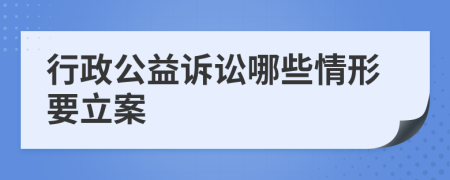 行政公益诉讼哪些情形要立案